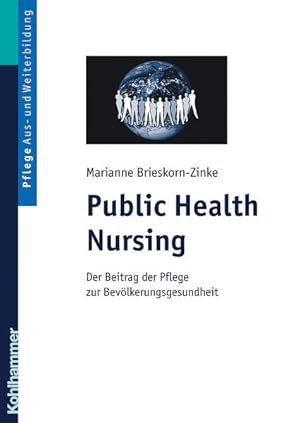 Pflege Aus- und Weiterbildung

Marianne Brieskorn-Zinke

Public Health Nursing

Der Beitrag der Pflege zur Bevölkerungsgesundheit

Kohlhammer